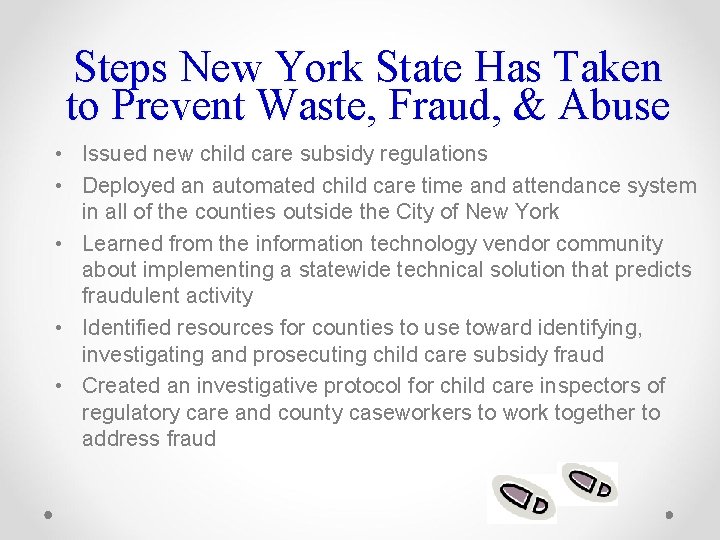 Steps New York State Has Taken to Prevent Waste, Fraud, & Abuse

• Issued new child care subsidy regulations
• Deployed an automated child care time and attendance system in all of the counties outside the City of New York
• Learned from the information technology vendor community about implementing a statewide technical solution that predicts fraudulent activity
• Identified resources for counties to use toward identifying, investigating and prosecuting child care subsidy fraud
• Created an investigative protocol for child care inspectors of regulatory care and county caseworkers to work together to address fraud